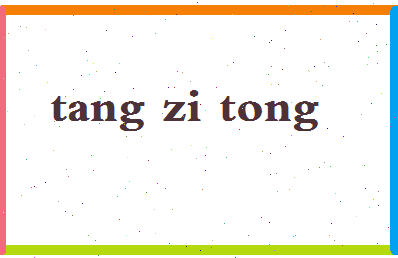 tang zi tong